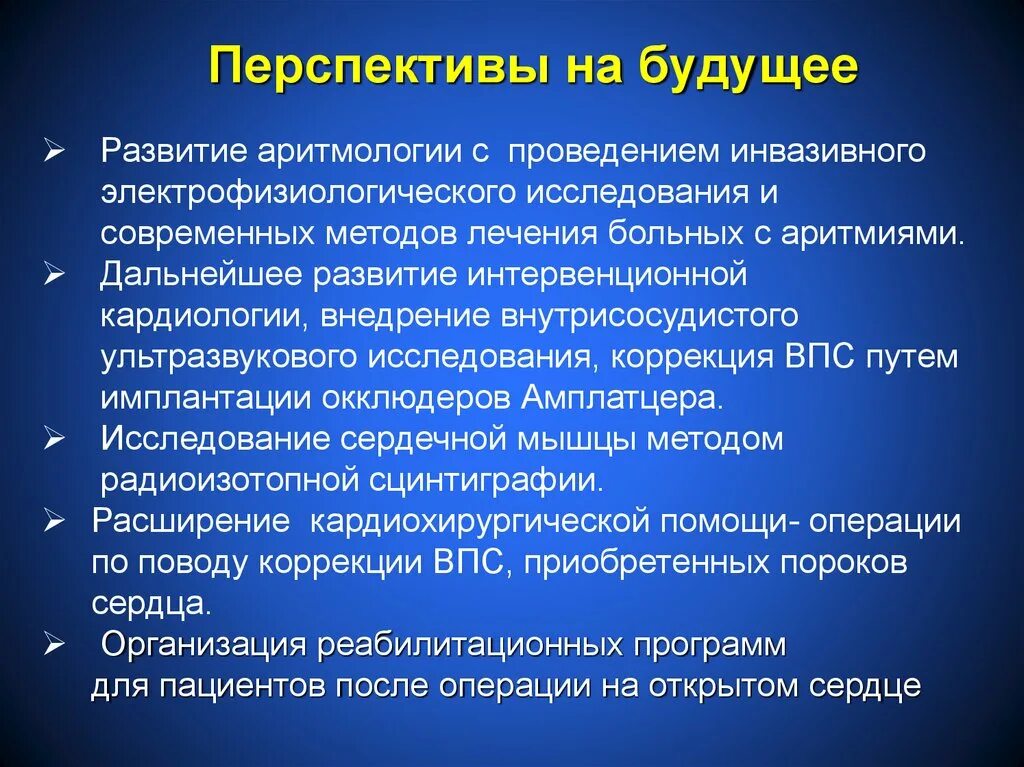 Перспективы на будущее

➢ Развитие аритмологии с проведением инвазивного электрофизиологического исследования и современных методов лечения больных с аритмиями.
➢ Дальнейшее развитие интервенционной кардиологии, внедрение внутрисосудистого ультразвукового исследования, коррекция ВПС путем имплантации окклюдеров Амплатцера.
➢ Исследование сердечной мышцы методом радиоизотопной сцинтиграфии.
➢ Расширение кардиохирургической помощи- операции по поводу коррекции ВПС, приобретенных пороков сердца.
➢ Организация реабилитационных программ для пациентов после операции на открытом сердце